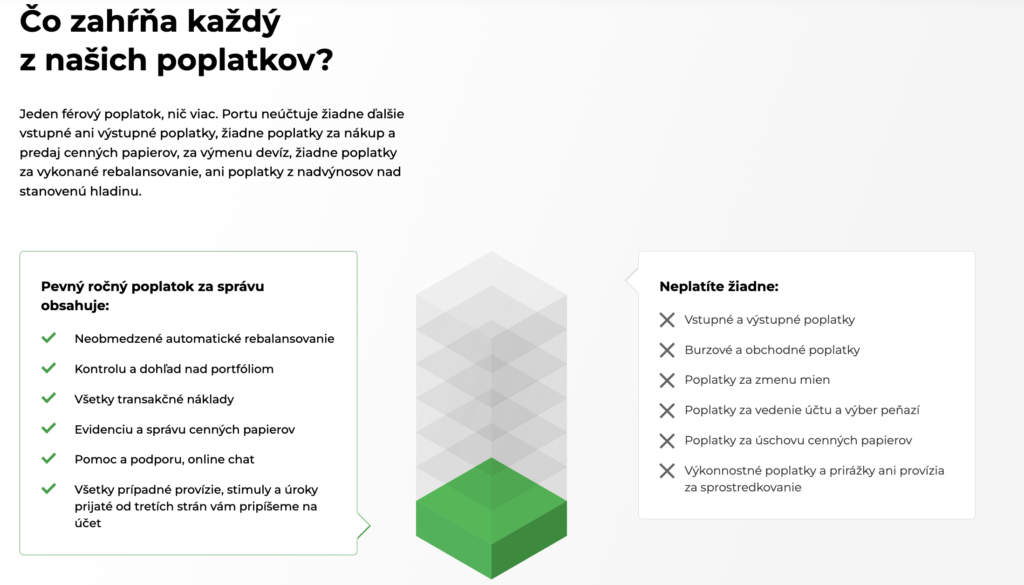 Čo zahŕňa každý z našich poplatkov?

Jeden férový poplatok, nič viac. Portu neúčtuje žiadne ďalšie vstupné ani výstupné poplatky, žiadne poplatky za nákup a predaj cenných papierov, za výmenu devíz, žiadne poplatky za vykonané rebalansovanie, ani poplatky z nadvýnosov nad stanovenú hladinu.

Pevný ročný poplatok za správu obsahuje:

Neobmedzené automatické rebalansovanie

Kontrolu a dohľad nad portfóliom

Všetky transakčné náklady

Evidenciu a správu cenných papierov

Pomoc a podporu, online chat

Všetky prípadné provízie, stimuly a úroky prijaté od tretích strán vám pripíšeme na účet

Neplatíte žiadne:

Vstupné a výstupné poplatky

Burzové a obchodné poplatky

Poplatky za zmenu mien

Poplatky za vedenie účtu a výber peňazí

Poplatky za úschovu cenných papierov

Výkonnostné poplatky a prirážky ani provízia za sprostredkovanie